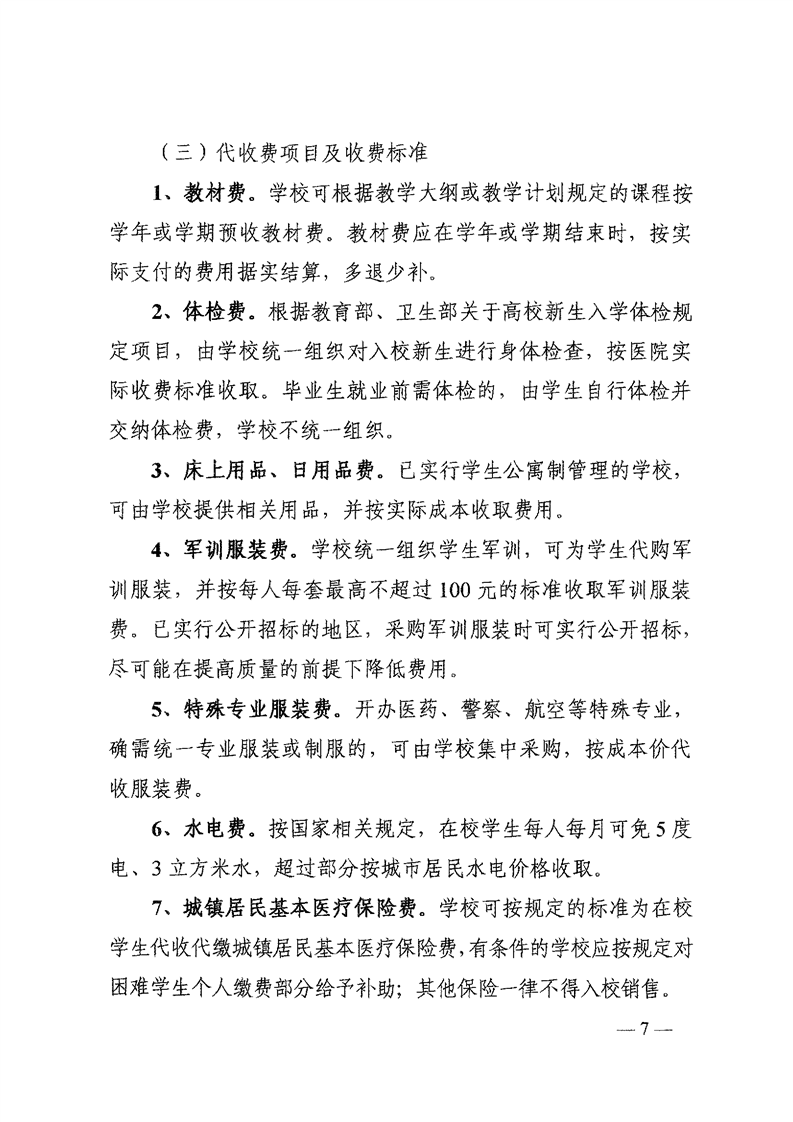 （三）代收费项目及收费标准

1、教材费。学校可根据教学大纲或教学计划规定的课程按学年或学期预收教材费。教材费应在学年或学期结束时，按实际支付的费用据实结算，多退少补。

2、体检费。根据教育部、卫生部关于高校新生入学体检规定项目，由学校统一组织对入校新生进行身体检查，按医院实际收费标准收取。毕业生就业前需体检的，由学生自行体检并交纳体检费，学校不统一组织。

3、床上用品、日用品费。已实行学生公寓制管理的学校，可由学校提供相关用品，并按实际成本收取费用。

4、军训服装费。学校统一组织学生军训，可为学生代购军训服装，并按每人每套最高不超过100元的标准收取军训服装费。已实行公开招标的地区，采购军训服装时可实行公开招标，尽可能在提高质量的前提下降低费用。

5、特殊专业服装费。开办医药、警察、航空等特殊专业，确需统一专业服装或制服的，可由学校集中采购，按成本价代收服装费。

6、水电费。按国家相关规定，在校学生每人每月可免5度电、3立方米水，超过部分按城市居民水电价格收取。

7、城镇居民基本医疗保险费。学校可按规定的标准为在校学生代收代缴城镇居民基本医疗保险费，有条件的学校应按规定对困难学生个人缴费部分给予补助；其他保险一律不得入校销售。

— 7 —